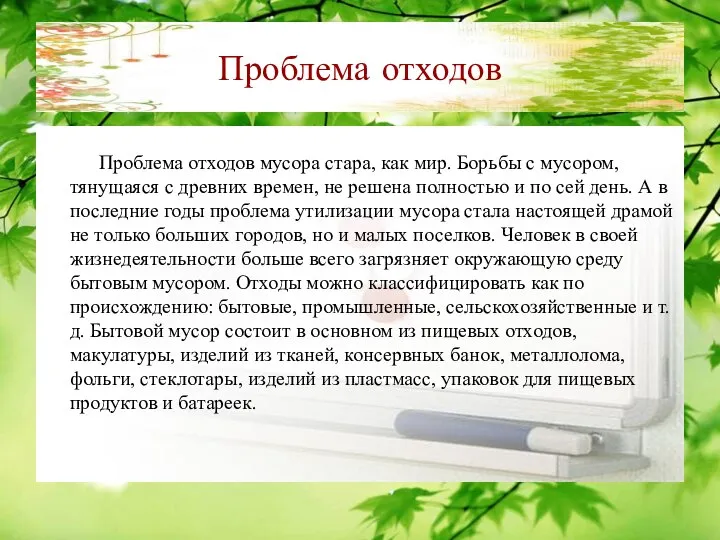 Проблема отходов

Проблема отходов мусора стара, как мир. Борьбы с мусором, тянущаяся с древних времен, не решена полностью и по сей день. А в последние годы проблема утилизации мусора стала настоящей драмой не только больших городов, но и малых поселков. Человек в своей жизнедеятельности больше всего загрязняет окружающую среду бытовым мусором. Отходы можно классифицировать как по происхождению: бытовые, промышленные, сельскохозяйственные и т. д. Бытовой мусор состоит в основном из пищевых отходов, макулатуры, изделий из тканей, консервных банок, металлолома, фольги, стеклотары, изделий из пластмасс, упаковок для пищевых продуктов и батареек.